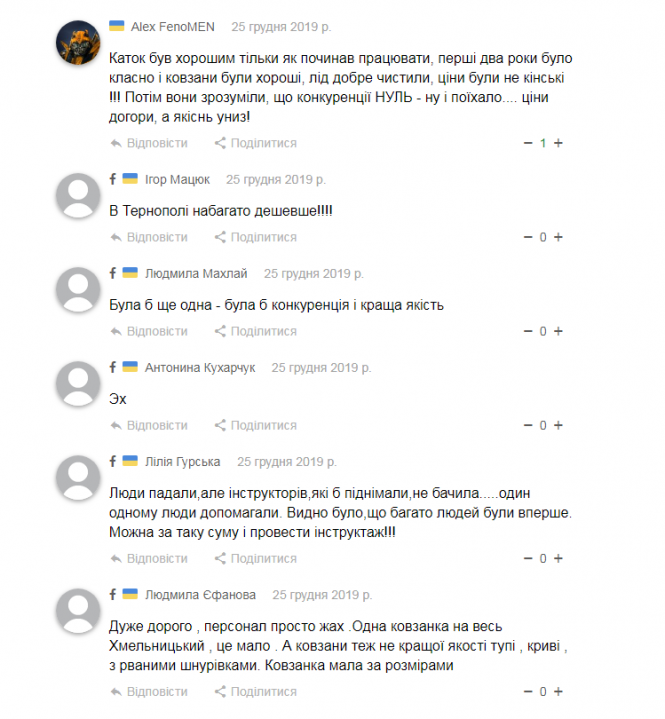 Alex FenoMEN 25 грудня 2019 р.

Каток був хорошим тільки як починав працювати, перші два роки було класно і ковзани були хороші, лід добре чистили, ціни були не кінські !!! Потім вони зрозуміли, що конкуренції НУЛЬ - ну і поїхало.... ціни догори, а якіснь униз!

Відповісти Поділитися − 1 +

f Ігор Мацюк 25 грудня 2019 р.

В Тернополі набагато дешевше!!!!

Відповісти Поділитися − 0 +

f Людмила Махлай 25 грудня 2019 р.

Була б ще одна - була б конкуренція і краща якість

Відповісти Поділитися − 0 +

f Антонина Кухарчук 25 грудня 2019 р.

Эх

Відповісти Поділитися − 0 +

f Лілія Гурська 25 грудня 2019 р.

Люди падали,але інструкторів,які б піднімали,не бачила.....один одному люди допомагали. Видно було,що багато людей були вперше. Можна за таку суму і провести інструктаж!!!

Відповісти Поділитися − 0 +

f Людмила Єфанова 25 грудня 2019 р.

Дуже дорого , персонал просто жах .Одна ковзанка на весь Хмельницький , це мало . А ковзани теж не кращої якості тупі , криві , з рваними шнурівками. Ковзанка мала за розмірами

Відповісти Поділитися − 0 +